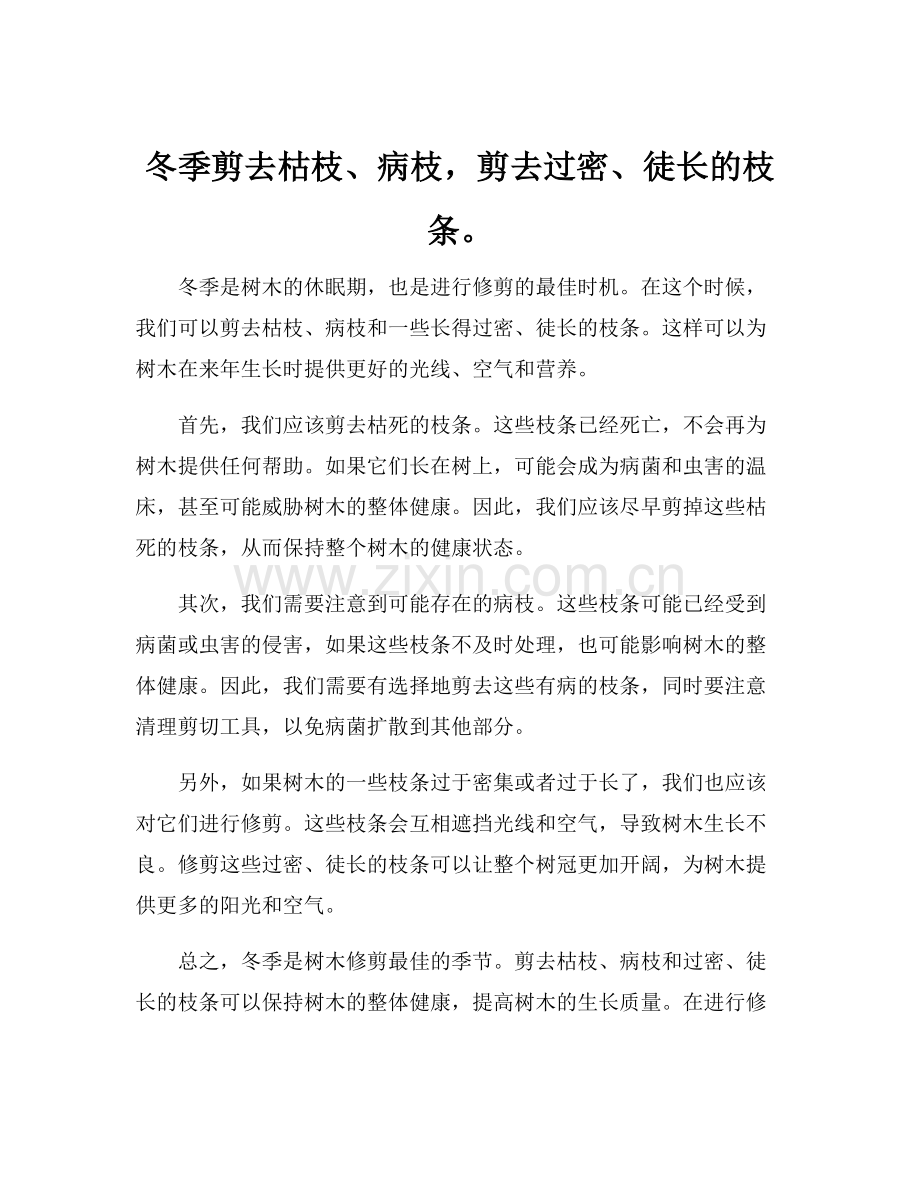 冬季剪去枯枝、病枝，剪去过密、徒长的枝条。

冬季是树木的休眠期，也是进行修剪的最佳时机。在这个时候，我们可以剪去枯枝、病枝和一些长得过密、徒长的枝条。这样可以为树木在来年生长时提供更好的光线、空气和营养。

首先，我们应该剪去枯死的枝条。这些枝条已经死亡，不会再为树木提供任何帮助。如果它们长在树上，可能会成为病菌和虫害的温床，甚至可能威胁树木的整体健康。因此，我们应该尽早剪掉这些枯死的枝条，从而保持整个树木的健康状态。

www.zixin.com.cn

其次，我们需要注意到可能存在的病枝。这些枝条可能已经受到病菌或虫害的侵害，如果这些枝条不及时处理，也可能影响树木的整体健康。因此，我们需要有选择地剪去这些有病的枝条，同时要注意清理剪切工具，以免病菌扩散到其他部分。

另外，如果树木的一些枝条过于密集或者过于长了，我们也应该对它们进行修剪。这些枝条会互相遮挡光线和空气，导致树木生长不良。修剪这些过密、徒长的枝条可以让整个树冠更加开阔，为树木提供更多的阳光和空气。

总之，冬季是树木修剪最佳的季节。剪去枯枝、病枝和过密、徒长的枝条可以保持树木的整体健康，提高树木的生长质量。在进行修